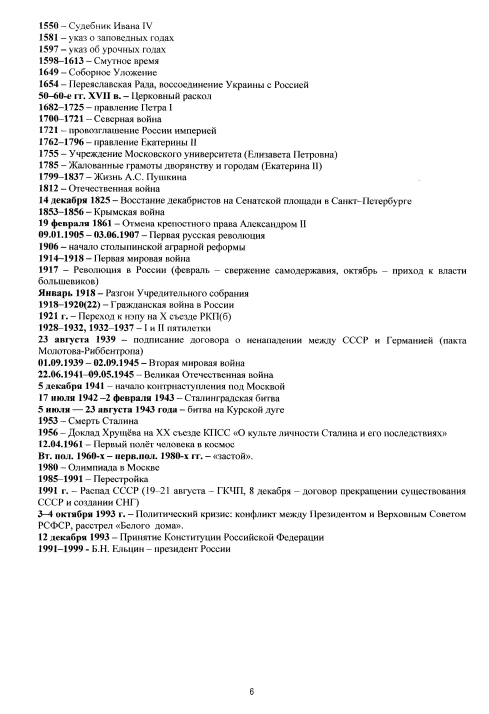 1550 – Судебник Ивана IV
1581 – указ о заповедных годах
1597 – указ об урочных годах
1598–1613 – Смутное время
1649 – Соборное Уложение
1654 – Переяславская Рада, воссоединение Украины с Россией
50–60-е гг. XVII в. – Церковный раскол
1682–1725 – правление Петра I
1700–1721 – Северная война
1721 – провозглашение России империей
1762–1796 – правление Екатерины II
1755 – Учреждение Московского университета (Елизавета Петровна)
1785 – Жалованные грамоты дворянству и городам (Екатерина II)
1799–1837 – Жизнь А.С. Пушкина
1812 – Отечественная война
14 декабря 1825 – Восстание декабристов на Сенатской площади в Санкт–Петербурге
1853–1856 – Крымская война
19 февраля 1861 – Отмена крепостного права Александром II
09.01.1905 – 03.06.1907 – Первая русская революция
1906 – начало столыпинской аграрной реформы
1914–1918 – Первая мировая война
1917 – Революция в России (февраль – свержение самодержавия, октябрь – приход к власти большевиков)
Январь 1918 – Разгон Учредительного собрания
1918–1920(22) – Гражданская война в России
1921 г. – Переход к нэпу на X съезде РКП(б)
1928–1932, 1932–1937 – I и II пятилетки
23 августа 1939 – подписание договора о ненападении между СССР и Германией (пакта Молотова-Риббентропа)
01.09.1939 – 02.09.1945 – Вторая мировая война
22.06.1941–09.05.1945 – Великая Отечественная война
5 декабря 1941 – начало контрнаступления под Москвой
17 июля 1942 –2 февраля 1943 – Сталинградская битва
5 июля — 23 августа 1943 года – битва на Курской дуге
1953 – Смерть Сталина
1956 – Доклад Хрущёва на XX съезде КПСС «О культе личности Сталина и его последствиях»
12.04.1961 – Первый полёт человека в космос
Вт. пол. 1960-х – перв.пол. 1980-х гг. – «застой».
1980 – Олимпиада в Москве
1985–1991 – Перестройка
1991 г. – Распад СССР (19–21 августа – ГКЧП, 8 декабря – договор прекращении существования СССР и создании СНГ)
3–4 октября 1993 г. – Политический кризис: конфликт между Президентом и Верховным Советом РСФСР, расстрел «Белого дома».
12 декабря 1993 – Принятие Конституции Российской Федерации
1991–1999 - Б.Н. Ельцин – президент России

6